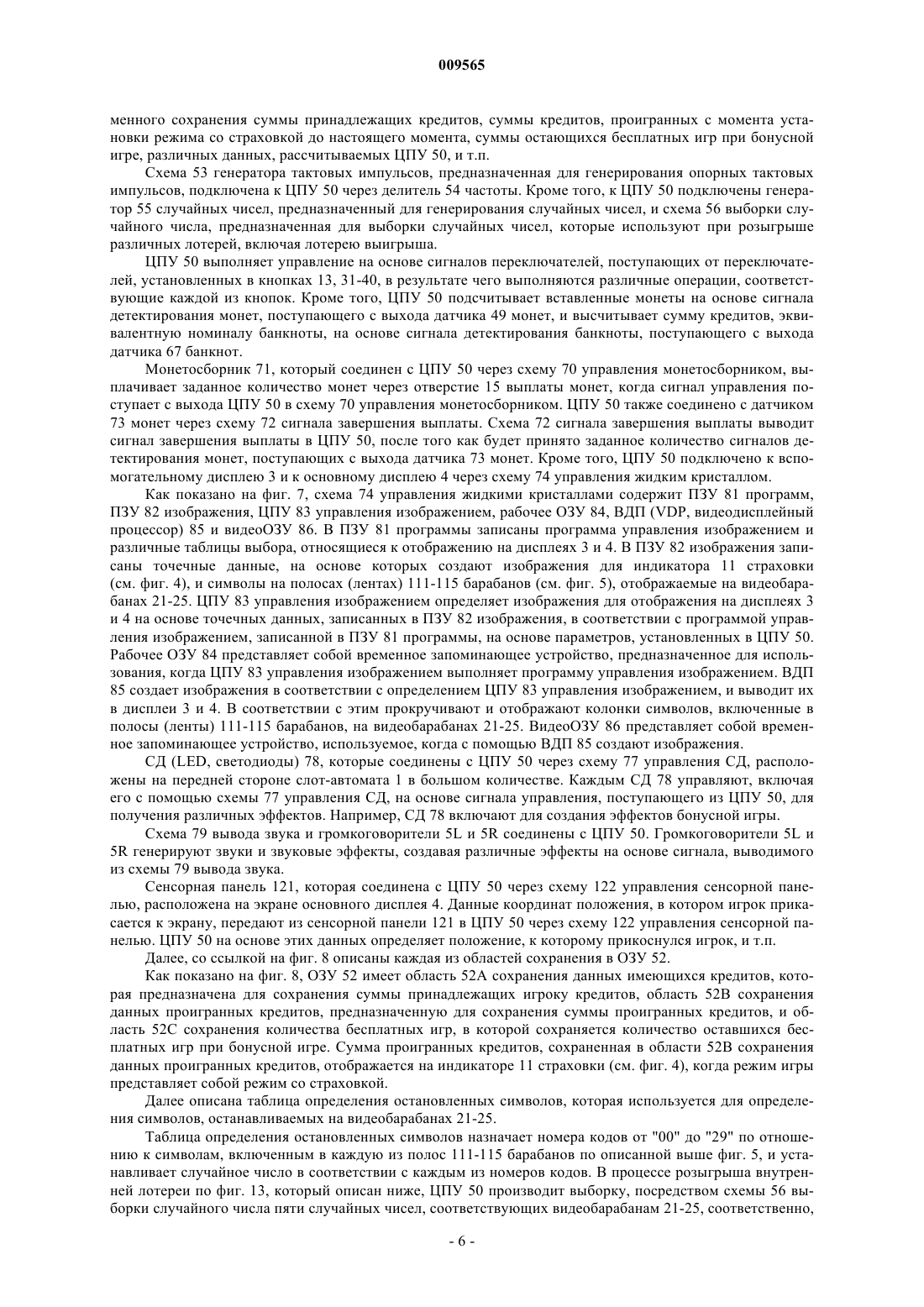 009565

менного сохранения суммы принадлежащих кредитов, суммы кредитов, проигранных с момента установки режима со страховкой до настоящего момента, суммы остающихся бесплатных игр при бонусной игре, различных данных, рассчитываемых ЦПУ 50, и т.п.

Схема 53 генератора тактовых импульсов, предназначенная для генерирования опорных тактовых импульсов, подключена к ЦПУ 50 через делитель 54 частоты. Кроме того, к ЦПУ 50 подключены генератор 55 случайных чисел, предназначенный для генерирования случайных чисел, и схема 56 выборки случайного числа, предназначенная для выборки случайных чисел, которые используют при розыгрыше различных лотерей, включая лотерею выигрыша.

ЦПУ 50 выполняет управление на основе сигналов переключателей, поступающих от переключателей, установленных в кнопках 13, 31-40, в результате чего выполняются различные операции, соответствующие каждой из кнопок. Кроме того, ЦПУ 50 подсчитывает вставленные монеты на основе сигнала детектирования монет, поступающего с выхода датчика 49 монет, и высчитывает сумму кредитов, эквивалентную номиналу банкноты, на основе сигнала детектирования банкноты, поступающего с выхода датчика 67 банкнот.

Монетосборник 71, который соединен с ЦПУ 50 через схему 70 управления монетосборником, выплачивает заданное количество монет через отверстие 15 выплаты монет, когда сигнал управления поступает с выхода ЦПУ 50 в схему 70 управления монетосборником. ЦПУ 50 также соединено с датчиком 73 монет через схему 72 сигнала завершения выплаты. Схема 72 сигнала завершения выплаты выводит сигнал завершения выплаты в ЦПУ 50, после того как будет принято заданное количество сигналов детектирования монет, поступающих с выхода датчика 73 монет. Кроме того, ЦПУ 50 подключено к вспомогательному дисплею 3 и к основному дисплею 4 через схему 74 управления жидким кристаллом.

Как показано на фиг. 7, схема 74 управления жидкими кристаллами содержит ПЗУ 81 программ, ПЗУ 82 изображения, ЦПУ 83 управления изображением, рабочее ОЗУ 84, ВДП (VDP, видеодисплейный процессор) 85 и видеоОЗУ 86. В ПЗУ 81 программы записаны программа управления изображением и различные таблицы выбора, относящиеся к отображению на дисплеях 3 и 4. В ПЗУ 82 изображения записаны точечные данные, на основе которых создают изображения для индикатора 11 страховки (см. фиг. 4), и символы на полосах (лентах) 111-115 барабанов (см. фиг. 5), отображаемые на видеобарабанах 21-25. ЦПУ 83 управления изображением определяет изображения для отображения на дисплеях 3 и 4 на основе точечных данных, записанных в ПЗУ 82 изображения, в соответствии с программой управления изображением, записанной в ПЗУ 81 программы, на основе параметров, установленных в ЦПУ 50. Рабочее ОЗУ 84 представляет собой временное запоминающее устройство, предназначенное для использования, когда ЦПУ 83 управления изображением выполняет программу управления изображением. ВДП 85 создает изображения в соответствии с определением ЦПУ 83 управления изображением, и выводит их в дисплеи 3 и 4. В соответствии с этим прокручивают и отображают колонки символов, включенные в полосы (ленты) 111-115 барабанов, на видеобарабанах 21-25. ВидеоОЗУ 86 представляет собой временное запоминающее устройство, используемое, когда с помощью ВДП 85 создают изображения.

СД (LED, светодиоды) 78, которые соединены с ЦПУ 50 через схему 77 управления СД, расположены на передней стороне слот-автомата 1 в большом количестве. Каждым СД 78 управляют, включая его с помощью схемы 77 управления СД, на основе сигнала управления, поступающего из ЦПУ 50, для получения различных эффектов. Например, СД 78 включают для создания эффектов бонусной игры.

Схема 79 вывода звука и громкоговорители 5L и 5R соединены с ЦПУ 50. Громкоговорители 5L и 5R генерируют звуки и звуковые эффекты, создавая различные эффекты на основе сигнала, выводимого из схемы 79 вывода звука.

Сенсорная панель 121, которая соединена с ЦПУ 50 через схему 122 управления сенсорной панелью, расположена на экране основного дисплея 4. Данные координат положения, в котором игрок прикасается к экрану, передают из сенсорной панели 121 в ЦПУ 50 через схему 122 управления сенсорной панелью. ЦПУ 50 на основе этих данных определяет положение, к которому прикоснулся игрок, и т.п.

Далее, со ссылкой на фиг. 8 описаны каждая из областей сохранения в ОЗУ 52.

Как показано на фиг. 8, ОЗУ 52 имеет область 52А сохранения данных имеющихся кредитов, которая предназначена для сохранения суммы принадлежащих игроку кредитов, область 52В сохранения данных проигранных кредитов, предназначенную для сохранения суммы проигранных кредитов, и область 52С сохранения количества бесплатных игр, в которой сохраняется количество оставшихся бесплатных игр при бонусной игре. Сумма проигранных кредитов, сохраненная в области 52В сохранения данных проигранных кредитов, отображается на индикаторе 11 страховки (см. фиг. 4), когда режим игры представляет собой режим со страховкой.

Далее описана таблица определения остановленных символов, которая используется для определения символов, останавливаемых на видеобарабанах 21-25.

Таблица определения остановленных символов назначает номера кодов от "00" до "29" по отношению к символам, включенным в каждую из полос 111-115 барабанов по описанной выше фиг. 5, и устанавливает случайное число в соответствии с каждым из номеров кодов. В процессе розыгрыша внутренней лотереи по фиг. 13, который описан ниже, ЦПУ 50 производит выборку, посредством схемы 56 выборки случайного числа пяти случайных чисел, соответствующих видеобарабанам 21-25, соответственно,

- 6 -